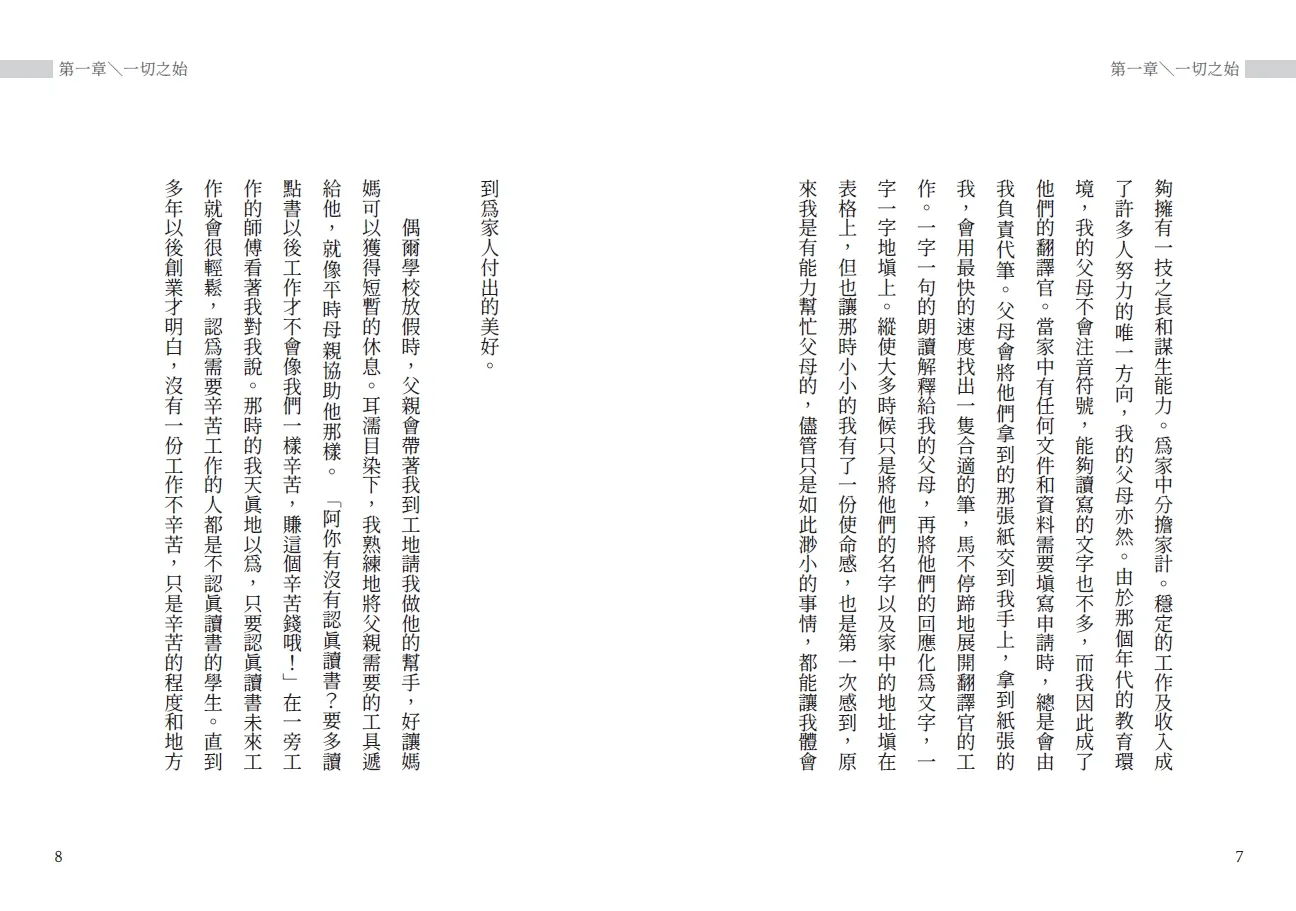 第一章＼一切之始

夠擁有一技之長和謀生能力。爲家中分擔家計。穩定的工作及收入成了許多人努力的唯一方向，我的父母亦然。由於那個年代的教育環境，我的父母不會注音符號，能夠讀寫的文字也不多，而我因此成了他們的翻譯官。當家中有任何文件和資料需要填寫申請時，總是會由我負責代筆。父母會將他們拿到的那張紙交到我手上，拿到紙張的我，會用最快的速度找出一隻合適的筆，馬不停蹄地展開翻譯官的工作。一字一句的朗讀解釋給我的父母，再將他們的回應化爲文字，一字一字地填上。縱使大多時候只是將他們的名字以及家中的地址填在表格上，但也讓那時小小的我有了一份使命感，也是第一次感到，原來我是有能力幫忙父母的，儘管只是如此渺小的事情，都能讓我體會

7

第一章＼一切之始

到爲家人付出的美好。

偶爾學校放假時，父親會帶著我到工地請我做他的幫手，好讓媽媽可以獲得短暫的休息。耳濡目染下，我熟練地將父親需要的工具遞給他，就像平時母親協助他那樣。「阿你有沒有認眞讀書？要多讀點書以後工作才不會像我們一樣辛苦，賺這個辛苦錢哦！」在一旁工作的師傅看著我對我說。那時的我天眞地以爲，只要認眞讀書未來工作就會很輕鬆，認爲需要辛苦工作的人都是不認眞讀書的學生。直到多年以後創業才明白，沒有一份工作不辛苦，只是辛苦的程度和地方

8